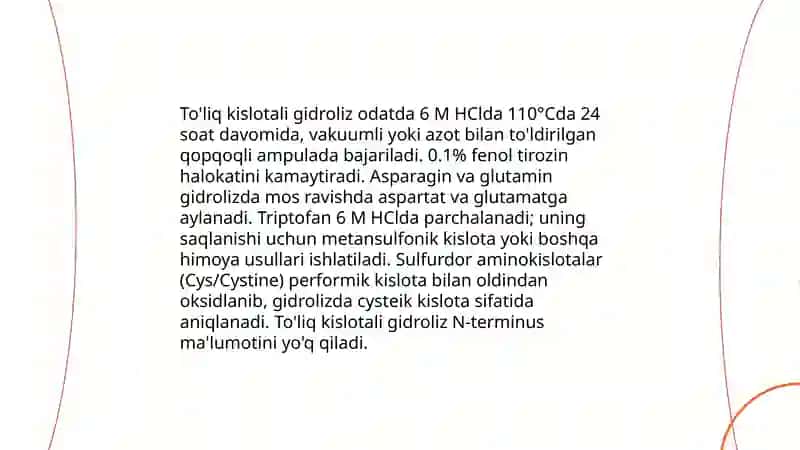 To'liq kislotali gidroliz odatda 6 M HClda 110°Cda 24 soat davomida, vakuumli yoki azot bilan to'ldirilgan qopqoqli ampulada bajariladi. 0.1% fenol tirozin halokatini kamaytiradi. Asparagin va glutamin gidrolizda mos ravishda aspartat va glutamatga aylanadi. Triptofan 6 M HClda parchalanadi; uning saqlanishi uchun metansulfonik kislota yoki boshqa himoya usullari ishlatiladi. Sulfurdor aminokislotalar (Cys/Cystine) performik kislota bilan oldindan oksidlanib, gidrolizda cysteik kislota sifatida aniqlanadi. To'liq kislotali gidroliz N-terminus ma'lumotini yo'q qiladi.